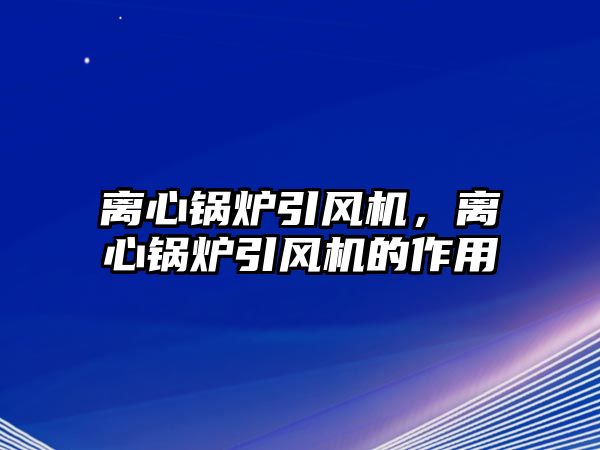 离心锅炉引风机，离心锅炉引风机的作用